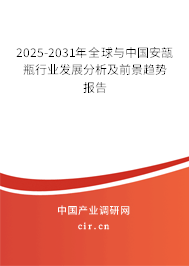 2025-2031年全球与中国安瓿瓶行业发展分析及前景趋势报告

中国产业调研网
cir.cn